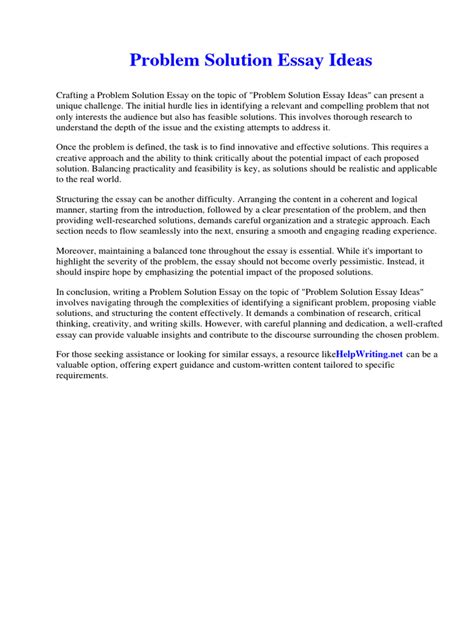 Problem Solution Essay Ideas

Crafting a Problem Solution Essay on the topic of "Problem Solution Essay Ideas" can present a unique challenge. The initial hurdle lies in identifying a relevant and compelling problem that not only interests the audience but also has feasible solutions. This involves thorough research to understand the depth of the issue and the existing attempts to address it.

Once the problem is defined, the task is to find innovative and effective solutions. This requires a creative approach and the ability to think critically about the potential impact of each proposed solution. Balancing practicality and feasibility is key, as solutions should be realistic and applicable to the real world.

Structuring the essay can be another difficulty. Arranging the content in a coherent and logical manner, starting from the introduction, followed by a clear presentation of the problem, and then providing well-researched solutions, demands careful organization and a strategic approach. Each section needs to flow seamlessly into the next, ensuring a smooth and engaging reading experience.

Moreover, maintaining a balanced tone throughout the essay is essential. While it's important to highlight the severity of the problem, the essay should not become overly pessimistic. Instead, it should inspire hope by emphasizing the potential impact of the proposed solutions.

In conclusion, writing a Problem Solution Essay on the topic of "Problem Solution Essay Ideas" involves navigating through the complexities of identifying a significant problem, proposing viable solutions, and structuring the content effectively. It demands a combination of research, critical thinking, creativity, and writing skills. However, with careful planning and dedication, a well-crafted essay can provide valuable insights and contribute to the discourse surrounding the chosen problem.

For those seeking assistance or looking for similar essays, a resource likeHelpWriting.net can be a valuable option, offering expert guidance and custom-written content tailored to specific requirements.